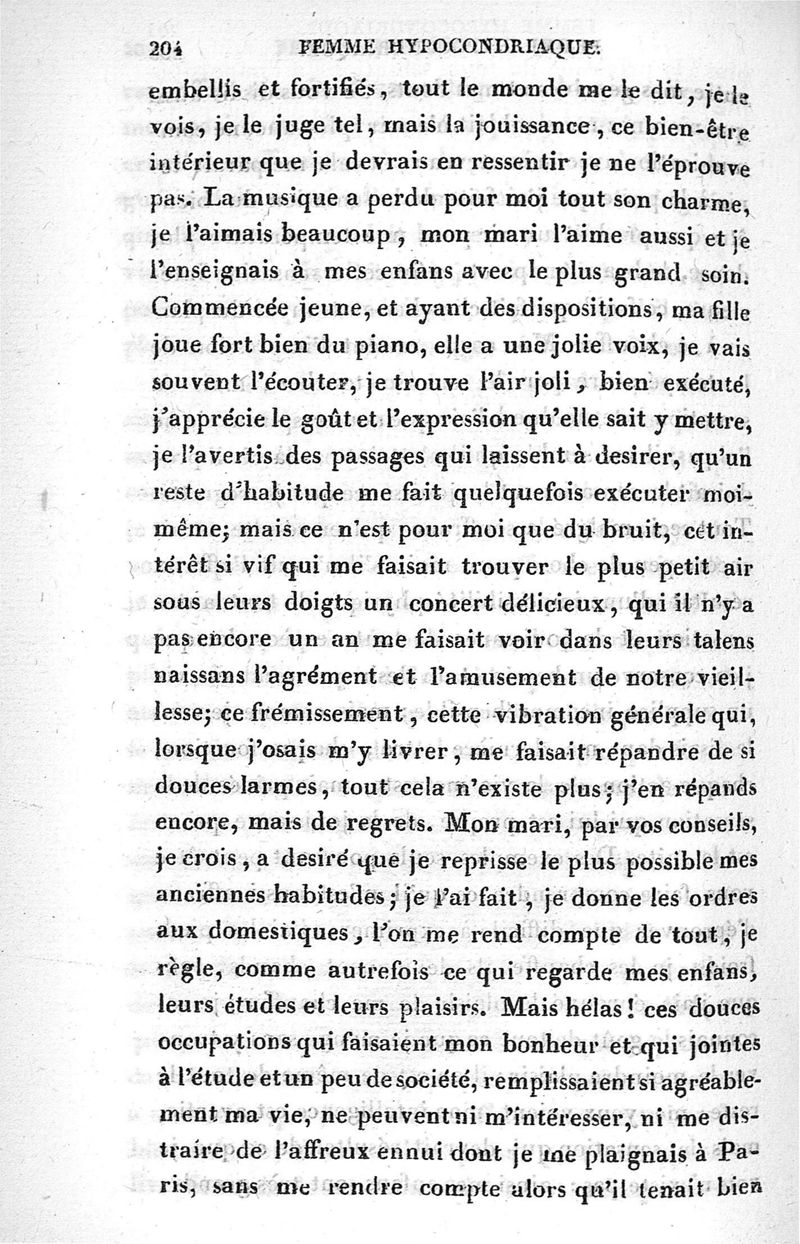 204 FEMME HYPOCONDRIAQUE.

embellis et fortifiés, tout le monde me le dit, je le vois, je le juge tel, mais la jouissance, ce bien-être intérieur que je devrais en ressentir je ne l'éprouve pas. La musique a perdu pour moi tout son charme, je l'aimais beaucoup, mon mari l'aime aussi et je l'enseignais à mes enfans avec le plus grand soin. Commencée jeune, et ayant des dispositions, ma fille joue fort bien du piano, elle a une jolie voix, je vais souvent l'écouter, je trouve l'air joli, bien exécuté, j'apprécie le goût et l'expression qu'elle sait y mettre, je l'avertis des passages qui laissent à desirer, qu'un reste d'habitude me fait quelquefois exécuter moi-même; mais ce n'est pour moi que du bruit, cet intérêt si vif qui me faisait trouver le plus petit air sous leurs doigts un concert délicieux, qui il n'y a pas encore un an me faisait voir dans leurs talens naissans l'agrément et l'amusement de notre vieillesse; ce frémissement, cette vibration générale qui, lorsque j'osais m'y livrer, me faisait répandre de si douces larmes, tout cela n'existe plus; j'en répands encore, mais de regrets. Mon mari, par vos conseils, je crois, a desiré que je reprisse le plus possible mes anciennes habitudes; je l'ai fait, je donne les ordres aux domestiques, l'on me rend compte de tout, je règle, comme autrefois ce qui regarde mes enfans, leurs études et leurs plaisirs. Mais hélas! ces douces occupations qui faisaient mon bonheur et qui jointes à l'étude et un peu de société, remplissaient si agréablement ma vie, ne peuvent ni m'intéresser, ni me distraire de l'affreux ennui dont je me plaignais à Paris, sans me rendre compte alors qu'il tenait bien